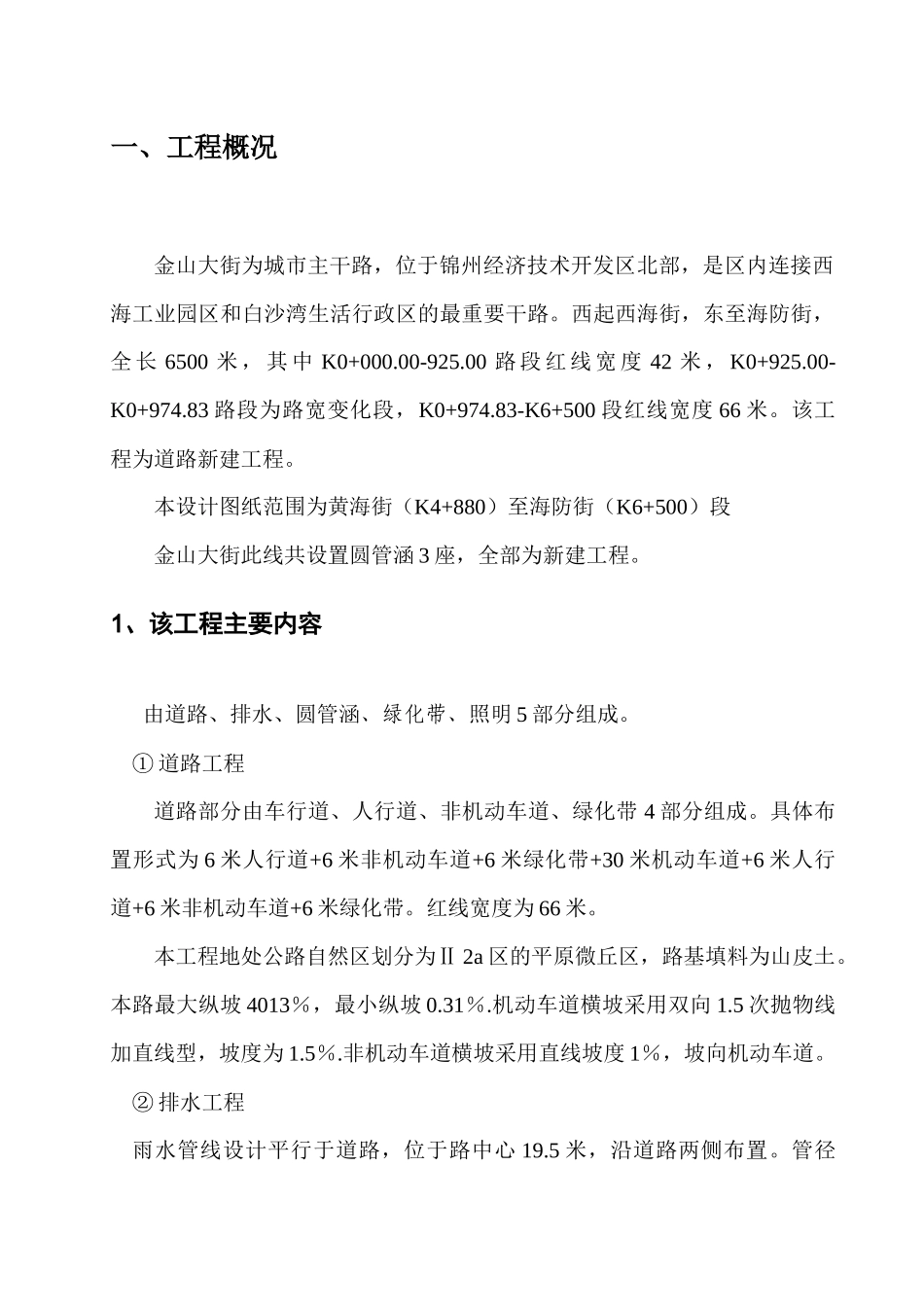 一、工程概况

金山大街为城市主干路，位于锦州经济技术开发区北部，是区内连接西海工业园区和白沙湾生活行政区的最重要干路。西起西海街，东至海防街，全长 6500 米，其中 K0+000.00-925.00 路段红线宽度 42 米，K0+925.00-K0+974.83 路段为路宽变化段，K0+974.83-K6+500 段红线宽度 66 米。该工程为道路新建工程。

本设计图纸范围为黄海街（K4+880）至海防街（K6+500）段

金山大街此线共设置圆管涵 3 座，全部为新建工程。

1、该工程主要内容

由道路、排水、圆管涵、绿化带、照明 5 部分组成。

① 道路工程

道路部分由车行道、人行道、非机动车道、绿化带 4 部分组成。具体布置形式为 6 米人行道+6 米非机动车道+6 米绿化带+30 米机动车道+6 米人行道+6 米非机动车道+6 米绿化带。红线宽度为 66 米。

本工程地处公路自然区划分为Ⅱ 2a 区的平原微丘区，路基填料为山皮土。本路最大纵坡 4013％，最小纵坡 0.31％.机动车道横坡采用双向 1.5 次抛物线加直线型，坡度为 1.5％.非机动车道横坡采用直线坡度 1％，坡向机动车道。

② 排水工程

雨水管线设计平行于道路，位于路中心 19.5 米，沿道路两侧布置。管径